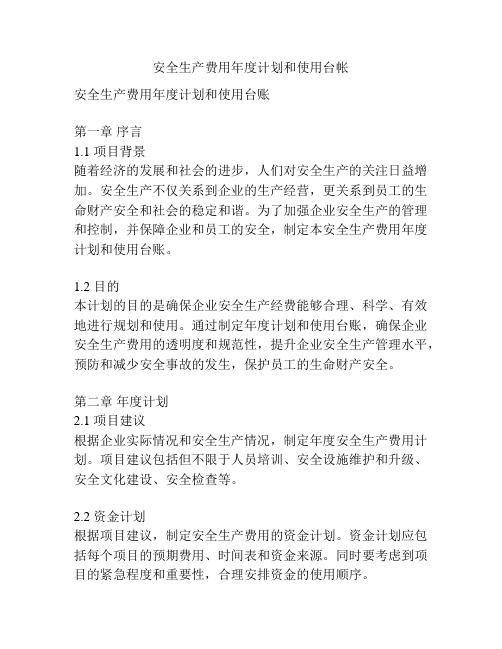 安全生产费用年度计划和使用台帐

安全生产费用年度计划和使用台账

第一章 序言
1.1 项目背景
随着经济的发展和社会的进步，人们对安全生产的关注日益增加。安全生产不仅关系到企业的生产经营，更关系到员工的生命财产安全和社会的稳定和谐。为了加强企业安全生产的管理和控制，并保障企业和员工的安全，制定本安全生产费用年度计划和使用台账。

1.2 目的
本计划的目的是确保企业安全生产经费能够合理、科学、有效地进行规划和使用。通过制定年度计划和使用台账，确保企业安全生产费用的透明度和规范性，提升企业安全生产管理水平，预防和减少安全事故的发生，保护员工的生命财产安全。

第二章 年度计划
2.1 项目建议
根据企业实际情况和安全生产情况，制定年度安全生产费用计划。项目建议包括但不限于人员培训、安全设施维护和升级、安全文化建设、安全检查等。

2.2 资金计划
根据项目建议，制定安全生产费用的资金计划。资金计划应包括每个项目的预期费用、时间表和资金来源。同时要考虑到项目的紧急程度和重要性，合理安排资金的使用顺序。